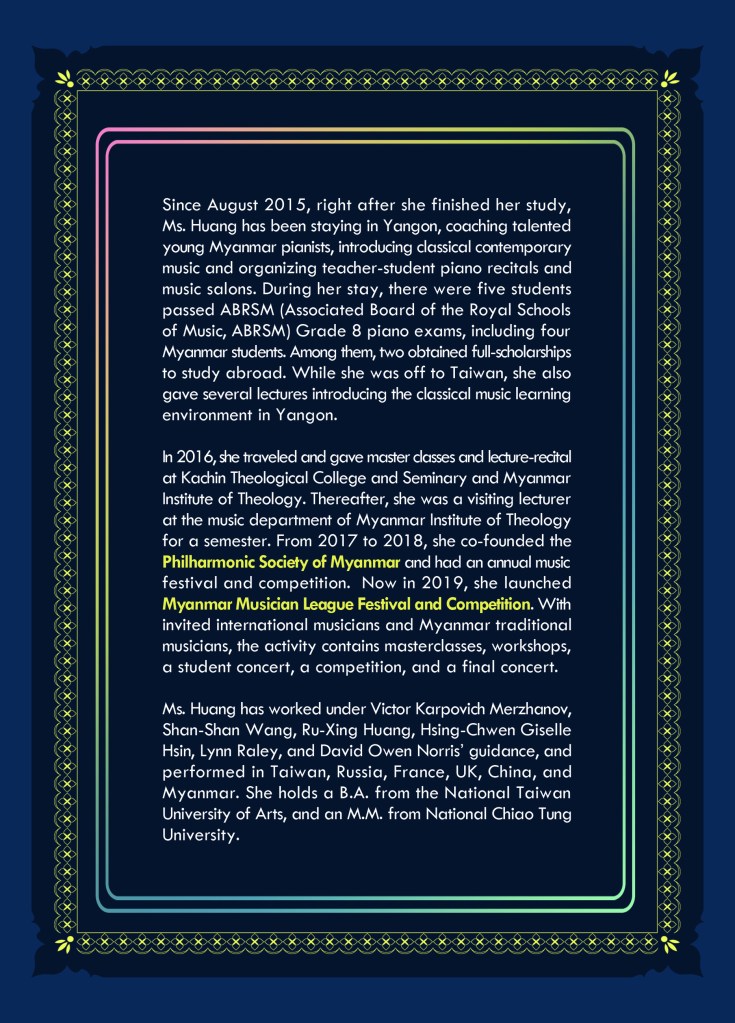 Since August 2015, right after she finished her study, Ms. Huang has been staying in Yangon, coaching talented young Myanmar pianists, introducing classical contemporary music and organizing teacher-student piano recitals and music salons. During her stay, there were five students passed ABRSM (Associated Board of the Royal Schools of Music, ABRSM) Grade 8 piano exams, including four Myanmar students. Among them, two obtained full-scholarships to study abroad. While she was off to Taiwan, she also gave several lectures introducing the classical music learning environment in Yangon.

In 2016, she traveled and gave master classes and lecture-recital at Kachin Theological College and Seminary and Myanmar Institute of Theology. Thereafter, she was a visiting lecturer at the music department of Myanmar Institute of Theology for a semester. From 2017 to 2018, she co-founded the Philharmonic Society of Myanmar and had an annual music festival and competition. Now in 2019, she launched Myanmar Musician League Festival and Competition. With invited international musicians and Myanmar traditional musicians, the activity contains masterclasses, workshops, a student concert, a competition, and a final concert.

Ms. Huang has worked under Victor Karpovich Merzhanov, Shan-Shan Wang, Ru-Xing Huang, Hsing-Chwen Giselle Hsin, Lynn Raley, and David Owen Norris' guidance, and performed in Taiwan, Russia, France, UK, China, and Myanmar. She holds a B.A. from the National Taiwan University of Arts, and an M.M. from National Chiao Tung University.